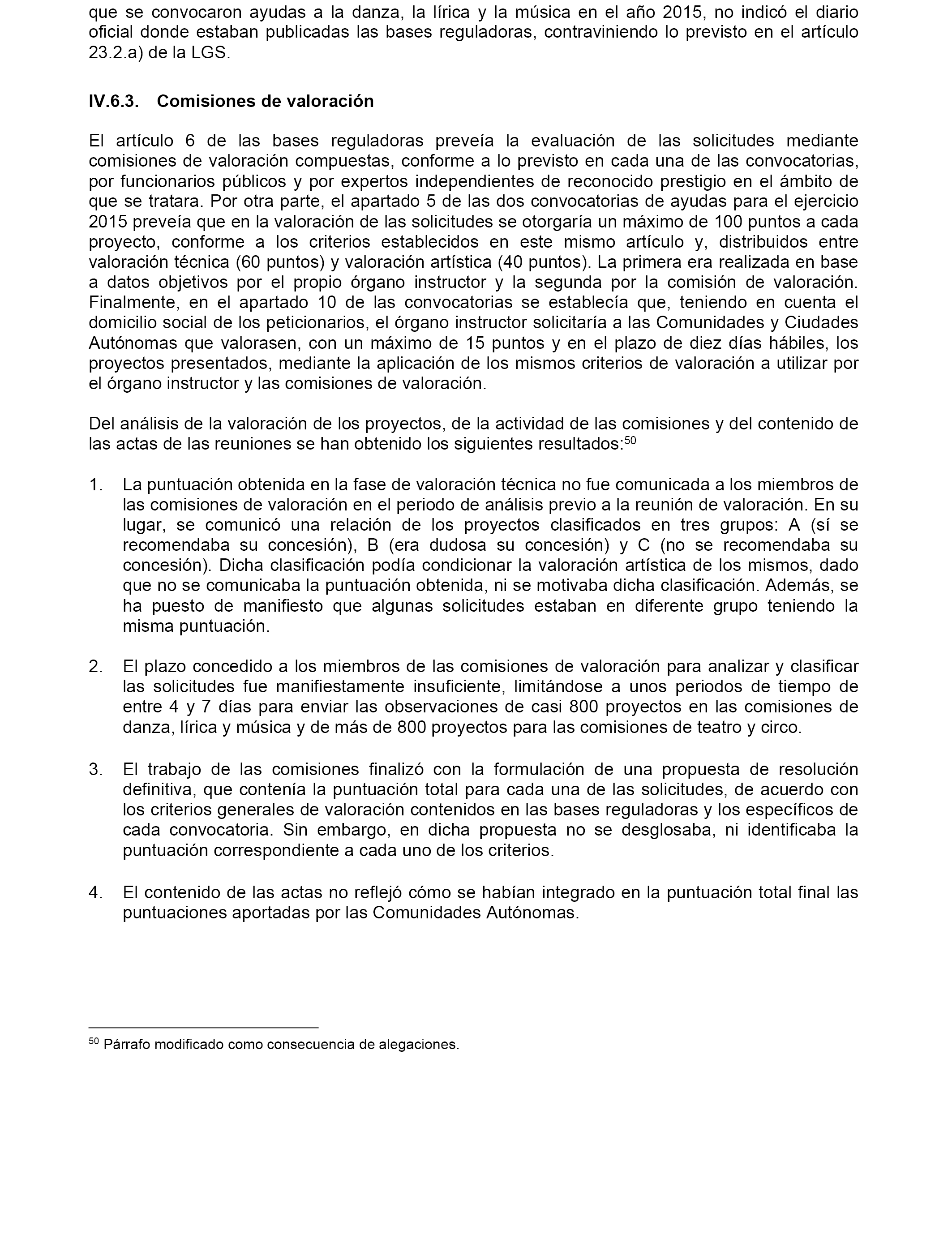 que se convocaron ayudas a la danza, la lírica y la música en el año 2015, no indicó el diario oficial donde estaban publicadas las bases reguladoras, contraviniendo lo previsto en el artículo 23.2.a) de la LGS.

IV.6.3. Comisiones de valoración

El artículo 6 de las bases reguladoras preveía la evaluación de las solicitudes mediante comisiones de valoración compuestas, conforme a lo previsto en cada una de las convocatorias, por funcionarios públicos y por expertos independientes de reconocido prestigio en el ámbito de que se tratara. Por otra parte, el apartado 5 de las dos convocatorias de ayudas para el ejercicio 2015 preveía que en la valoración de las solicitudes se otorgaría un máximo de 100 puntos a cada proyecto, conforme a los criterios establecidos en este mismo artículo y, distribuidos entre valoración técnica (60 puntos) y valoración artística (40 puntos). La primera era realizada en base a datos objetivos por el propio órgano instructor y la segunda por la comisión de valoración. Finalmente, en el apartado 10 de las convocatorias se establecía que, teniendo en cuenta el domicilio social de los peticionarios, el órgano instructor solicitaría a las Comunidades y Ciudades Autónomas que valorasen, con un máximo de 15 puntos y en el plazo de diez días hábiles, los proyectos presentados, mediante la aplicación de los mismos criterios de valoración a utilizar por el órgano instructor y las comisiones de valoración.

Del análisis de la valoración de los proyectos, de la actividad de las comisiones y del contenido de las actas de las reuniones se han obtenido los siguientes resultados:$^{50}$

1. La puntuación obtenida en la fase de valoración técnica no fue comunicada a los miembros de las comisiones de valoración en el periodo de análisis previo a la reunión de valoración. En su lugar, se comunicó una relación de los proyectos clasificados en tres grupos: A (sí se recomendaba su concesión), B (era dudosa su concesión) y C (no se recomendaba su concesión). Dicha clasificación podía condicionar la valoración artística de los mismos, dado que no se comunicaba la puntuación obtenida, ni se motivaba dicha clasificación. Además, se ha puesto de manifiesto que algunas solicitudes estaban en diferente grupo teniendo la misma puntuación.

2. El plazo concedido a los miembros de las comisiones de valoración para analizar y clasificar las solicitudes fue manifiestamente insuficiente, limitándose a unos periodos de tiempo de entre 4 y 7 días para enviar las observaciones de casi 800 proyectos en las comisiones de danza, lírica y música y de más de 800 proyectos para las comisiones de teatro y circo.

3. El trabajo de las comisiones finalizó con la formulación de una propuesta de resolución definitiva, que contenía la puntuación total para cada una de las solicitudes, de acuerdo con los criterios generales de valoración contenidos en las bases reguladoras y los específicos de cada convocatoria. Sin embargo, en dicha propuesta no se desglosaba, ni identificaba la puntuación correspondiente a cada uno de los criterios.

4. El contenido de las actas no reflejó cómo se habían integrado en la puntuación total final las puntuaciones aportadas por las Comunidades Autónomas.

$^{50}$ Párrafo modificado como consecuencia de alegaciones.